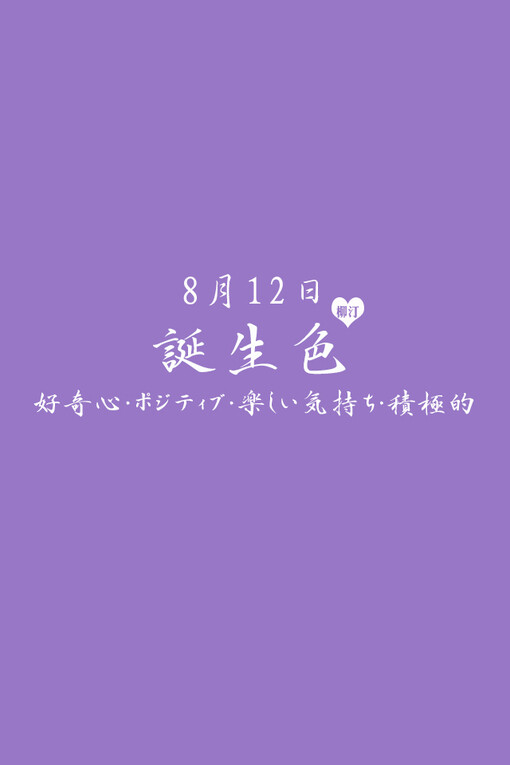 8月12日
柳汀
誕生色
好奇心・ポジティブ・楽しい気持ち・積極的